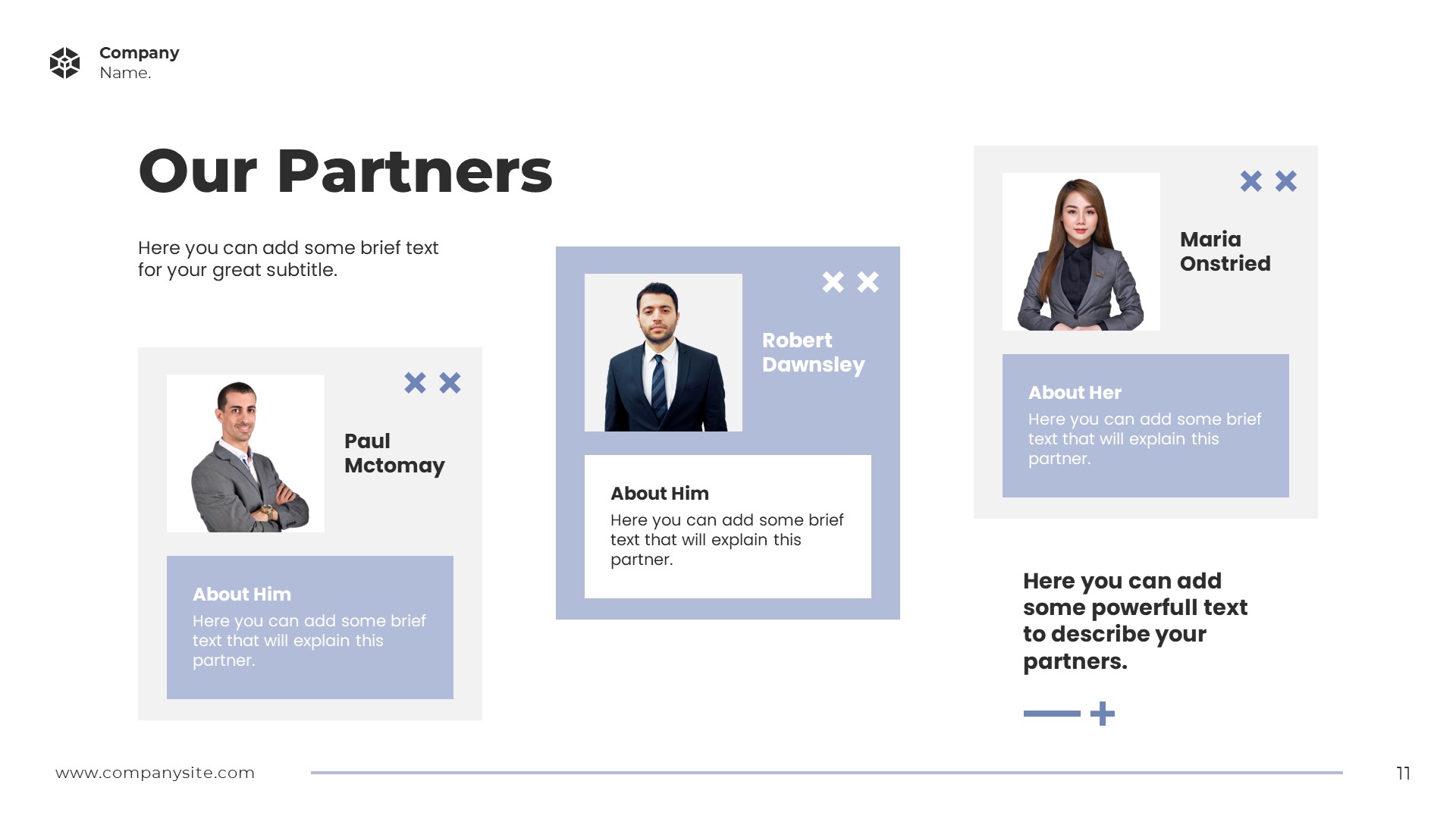 Company
Name.

Our Partners

Here you can add some brief text for your great subtitle.

Paul
Mctomay

About Him
Here you can add some brief text that will explain this partner.

Robert
Dawnsley

About Him
Here you can add some brief text that will explain this partner.

Maria
Onstried

About Her
Here you can add some brief text that will explain this partner.

Here you can add some powerfull text to describe your partners.

www.companysite.com

11